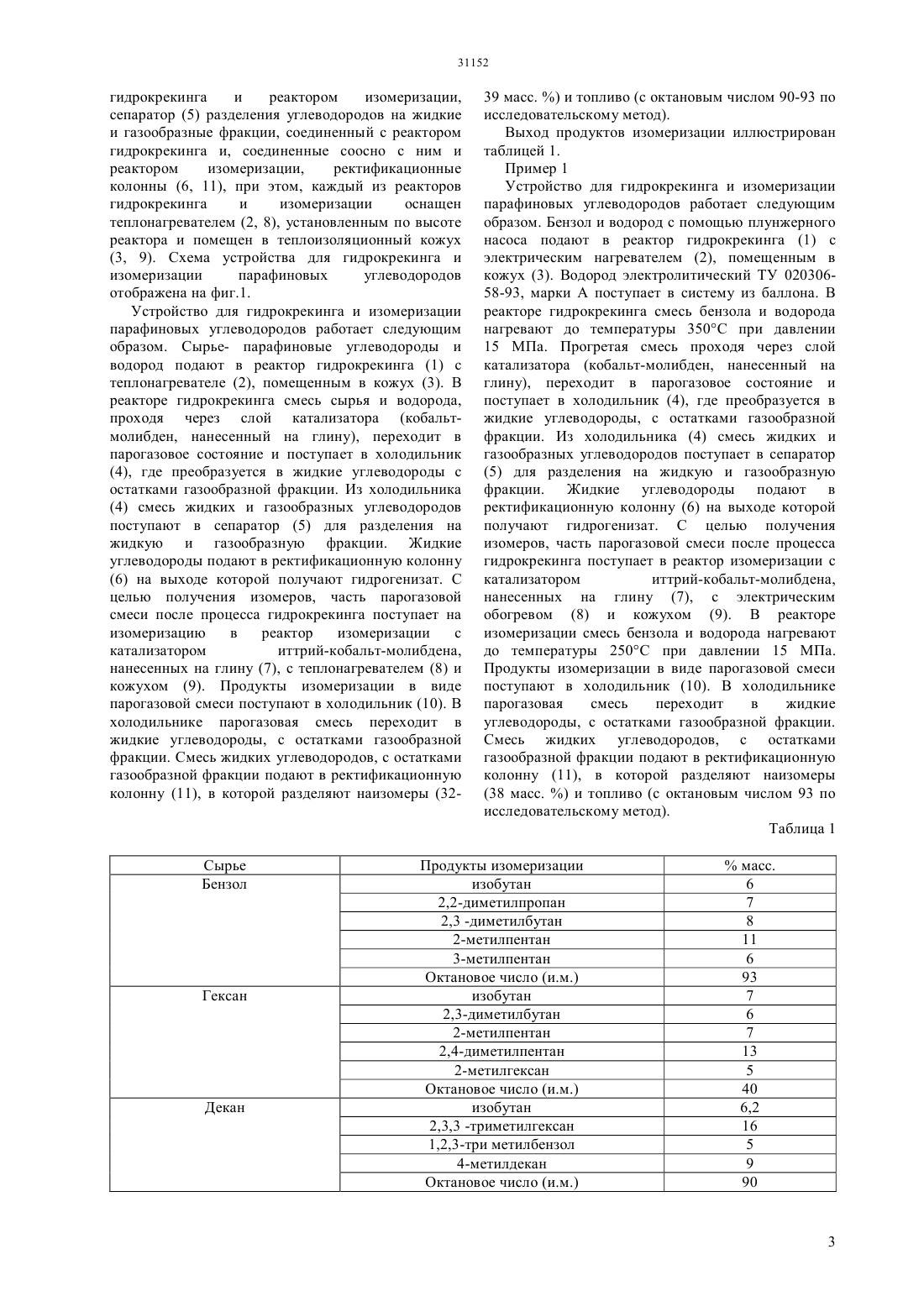 31152

гидрокрекинга и реактором изомеризации, сепаратор (5) разделения углеводородов на жидкие и газообразные фракции, соединенный с реактором гидрокрекинга и, соединенные соосно с ним и реактором изомеризации, ректификационные колонны (6, 11), при этом, каждый из реакторов гидрокрекинга и изомеризации оснащен теплонагревателем (2, 8), установленным по высоте реактора и помещен в теплоизоляционный кожух (3, 9). Схема устройства для гидрокрекинга и изомеризации парафиновых углеводородов отображена на фиг.1.

Устройство для гидрокрекинга и изомеризации парафиновых углеводородов работает следующим образом. Сырье- парафиновые углеводороды и водород подают в реактор гидрокрекинга (1) с теплонагревателе (2), помещенным в кожух (3). В реакторе гидрокрекинга смесь сырья и водорода, проходя через слой катализатора (кобальт-молибден, нанесенный на глину), переходит в парогазовое состояние и поступает в холодильник (4), где преобразуется в жидкие углеводороды с остатками газообразной фракции. Из холодильника (4) смесь жидких и газообразных углеводородов поступают в сепаратор (5) для разделения на жидкую и газообразную фракции. Жидкие углеводороды подают в ректификационную колонну (6) на выходе которой получают гидрогенизат. С целью получения изомеров, часть парогазовой смеси после процесса гидрокрекинга поступает на изомеризацию в реактор изомеризации с катализатором иттрий-кобальт-молибдена, нанесенных на глину (7), с теплонагревателем (8) и кожухом (9). Продукты изомеризации в виде парогазовой смеси поступают в холодильник (10). В холодильнике парогазовая смесь переходит в жидкие углеводороды, с остатками газообразной фракции. Смесь жидких углеводородов, с остатками газообразной фракции подают в ректификационную колонну (11), в которой разделяют наизомеры (32-39 масс. %) и топливо (с октановым числом 90-93 по исследовательскому метод).

Выход продуктов изомеризации иллюстрирован таблицей 1.

Пример 1

Устройство для гидрокрекинга и изомеризации парафиновых углеводородов работает следующим образом. Бензол и водород с помощью плунжерного насоса подают в реактор гидрокрекинга (1) с электрическим нагревателем (2), помещенным в кожух (3). Водород электролитический ТУ 020306-58-93, марки А поступает в систему из баллона. В реакторе гидрокрекинга смесь бензола и водорода нагревают до температуры 350°С при давлении 15 МПа. Прогретая смесь проходя через слой катализатора (кобальт-молибден, нанесенный на глину), переходит в парогазовое состояние и поступает в холодильник (4), где преобразуется в жидкие углеводороды, с остатками газообразной фракции. Из холодильника (4) смесь жидких и газообразных углеводородов поступает в сепаратор (5) для разделения на жидкую и газообразную фракции. Жидкие углеводороды подают в ректификационную колонну (6) на выходе которой получают гидрогенизат. С целью получения изомеров, часть парогазовой смеси после процесса гидрокрекинга поступает в реактор изомеризации с катализатором иттрий-кобальт-молибдена, нанесенных на глину (7), с электрическим обогревом (8) и кожухом (9). В реакторе изомеризации смесь бензола и водорода нагревают до температуры 250°С при давлении 15 МПа. Продукты изомеризации в виде парогазовой смеси поступают в холодильник (10). В холодильнике парогазовая смесь переходит в жидкие углеводороды, с остатками газообразной фракции. Смесь жидких углеводородов, с остатками газообразной фракции подают в ректификационную колонну (11), в которой разделяют наизомеры (38 масс. %) и топливо (с октановым числом 93 по исследовательскому метод).

Таблица 1

| Сырье | Продукты изомеризации | % масс. |
|---|---|---|
| Бензол | изобутан | 6 |
| | 2,2-диметилпропан | 7 |
| | 2,3 -диметилбутан | 8 |
| | 2-метилпентан | 11 |
| | 3-метилпентан | 6 |
| | Октановое число (и.м.) | 93 |
| Гексан | изобутан | 7 |
| | 2,3-диметилбутан | 6 |
| | 2-метилпентан | 7 |
| | 2,4-диметилпентан | 13 |
| | 2-метилгексан | 5 |
| | Октановое число (и.м.) | 40 |
| Декан | изобутан | 6,2 |
| | 2,3,3 -триметилгексан | 16 |
| | 1,2,3-три метилбензол | 5 |
| | 4-метилдекан | 9 |
| | Октановое число (и.м.) | 90 |

3